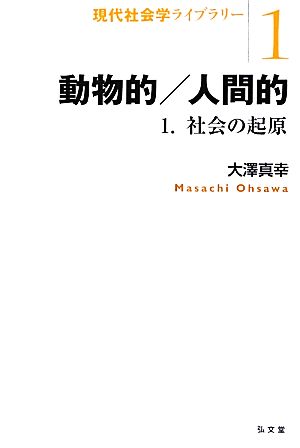 現代社会学ライブラリー 1

動物的／人間的

1. 社会の起原

大澤真幸
Masachi Ohsawa

弘文堂